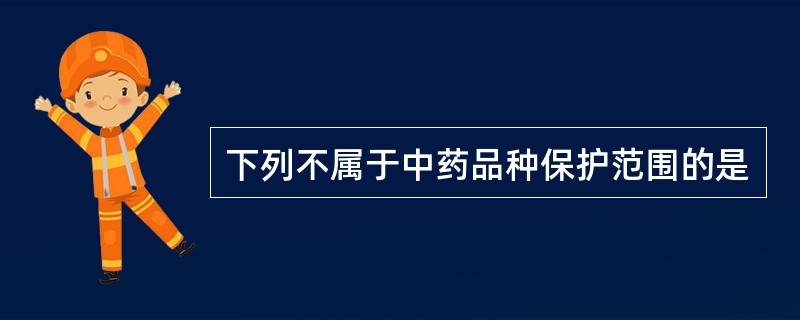 下列不属于中药品种保护范围的是